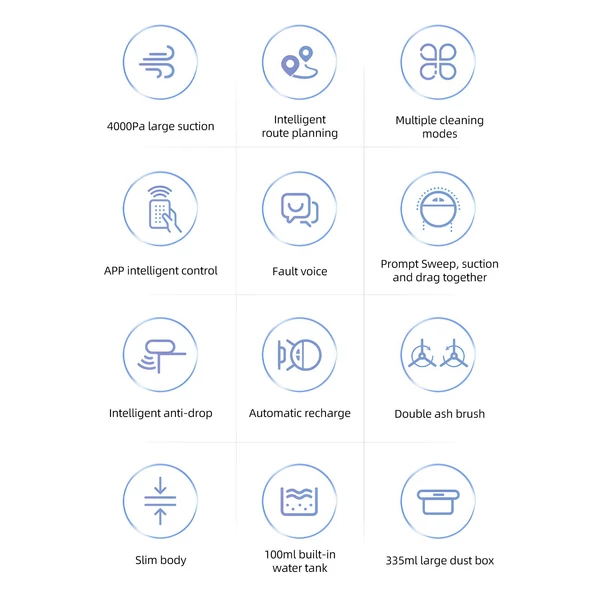 4000Pa large suction

Intelligent route planning

Multiple cleaning modes

APP intelligent control

Fault voice

Prompt Sweep, suction and drag together

Intelligent anti-drop

Automatic recharge

Double ash brush

Slim body

100ml built-in water tank

335ml large dust box